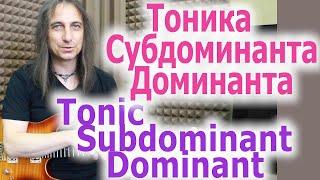 Тоника
Субдоминанта
Доминанта
Tonic
Subdominant
Dominant